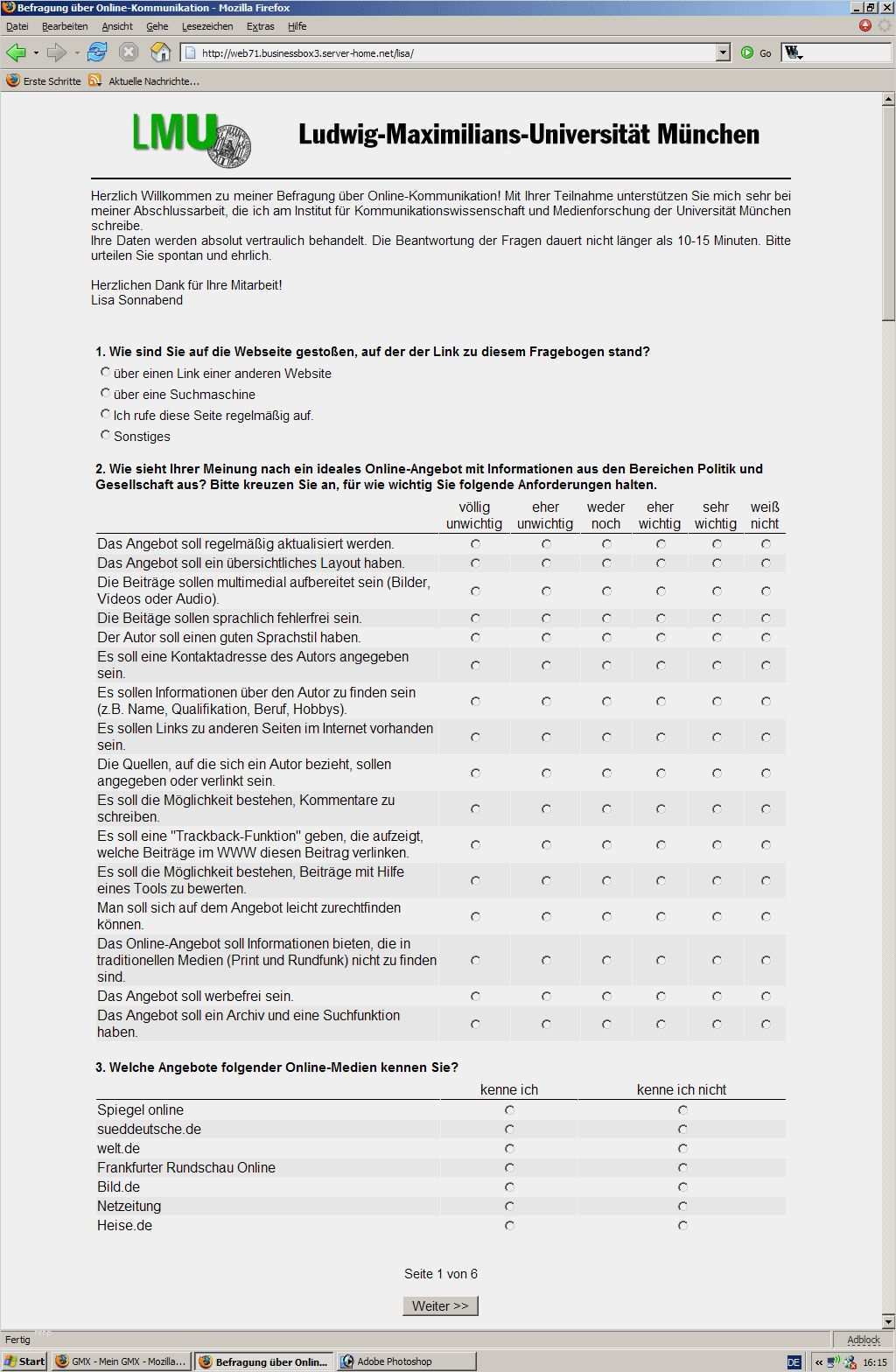 Befragung über Online-Kommunikation - Mozilla Firefox

Datei Bearbeiten Ansicht Gehe Lesezeichen Extras Hilfe

http://web71.businessbox3.server-home.net/lisa/

Go

Erste Schritte Aktuelle Nachrichte...

LMU

Ludwig-Maximilians-Universität München

Herzlich Willkommen zu meiner Befragung über Online-Kommunikation! Mit Ihrer Teilnahme unterstützen Sie mich sehr bei meiner Abschlussarbeit, die ich am Institut für Kommunikationswissenschaft und Medienforschung der Universität München schreibe.
Ihre Daten werden absolut vertraulich behandelt. Die Beantwortung der Fragen dauert nicht länger als 10-15 Minuten. Bitte urteilen Sie spontan und ehrlich.

Herzlichen Dank für Ihre Mitarbeit!
Lisa Sonnabend

1. Wie sind Sie auf die Webseite gestoßen, auf der der Link zu diesem Fragebogen stand?

über einen Link einer anderen Website
über eine Suchmaschine
Ich rufe diese Seite regelmäßig auf.
Sonstiges

2. Wie sieht Ihrer Meinung nach ein ideales Online-Angebot mit Informationen aus den Bereichen Politik und Gesellschaft aus? Bitte kreuzen Sie an, für wie wichtig Sie folgende Anforderungen halten.

| | völlig unwichtig | eher unwichtig | weder noch | eher wichtig | sehr wichtig | weiß nicht |
|---|---|---|---|---|---|---|
| Das Angebot soll regelmäßig aktualisiert werden. | | | | | | |
| Das Angebot soll ein übersichtliches Layout haben. | | | | | | |
| Die Beiträge sollen multimedial aufbereitet sein (Bilder, Videos oder Audio). | | | | | | |
| Die Beitäge sollen sprachlich fehlerfrei sein. | | | | | | |
| Der Autor soll einen guten Sprachstil haben. | | | | | | |
| Es soll eine Kontaktadresse des Autors angegeben sein. | | | | | | |
| Es sollen Informationen über den Autor zu finden sein (z.B. Name, Qualifikation, Beruf, Hobbys). | | | | | | |
| Es sollen Links zu anderen Seiten im Internet vorhanden sein. | | | | | | |
| Die Quellen, auf die sich ein Autor bezieht, sollen angegeben oder verlinkt sein. | | | | | | |
| Es soll die Möglichkeit bestehen, Kommentare zu schreiben. | | | | | | |
| Es soll eine "Trackback-Funktion" geben, die aufzeigt, welche Beiträge im WWW diesen Beitrag verlinken. | | | | | | |
| Es soll die Möglichkeit bestehen, Beiträge mit Hilfe eines Tools zu bewerten. | | | | | | |
| Man soll sich auf dem Angebot leicht zurechtfinden können. | | | | | | |
| Das Online-Angebot soll Informationen bieten, die in traditionellen Medien (Print und Rundfunk) nicht zu finden sind. | | | | | | |
| Das Angebot soll werbefrei sein. | | | | | | |
| Das Angebot soll ein Archiv und eine Suchfunktion haben. | | | | | | |

3. Welche Angebote folgender Online-Medien kennen Sie?

| | kenne ich | kenne ich nicht |
|---|---|---|
| Spiegel online | | |
| sueddeutsche.de | | |
| welt.de | | |
| Frankfurter Rundschau Online | | |
| Bild.de | | |
| Netzeitung | | |
| Heise.de | | |

Seite 1 von 6

Weiter >>

Fertig
Adblock

Start GMX - Mein GMX - Mozilla... Befragung über Onlin... Adobe Photoshop DE 16:15